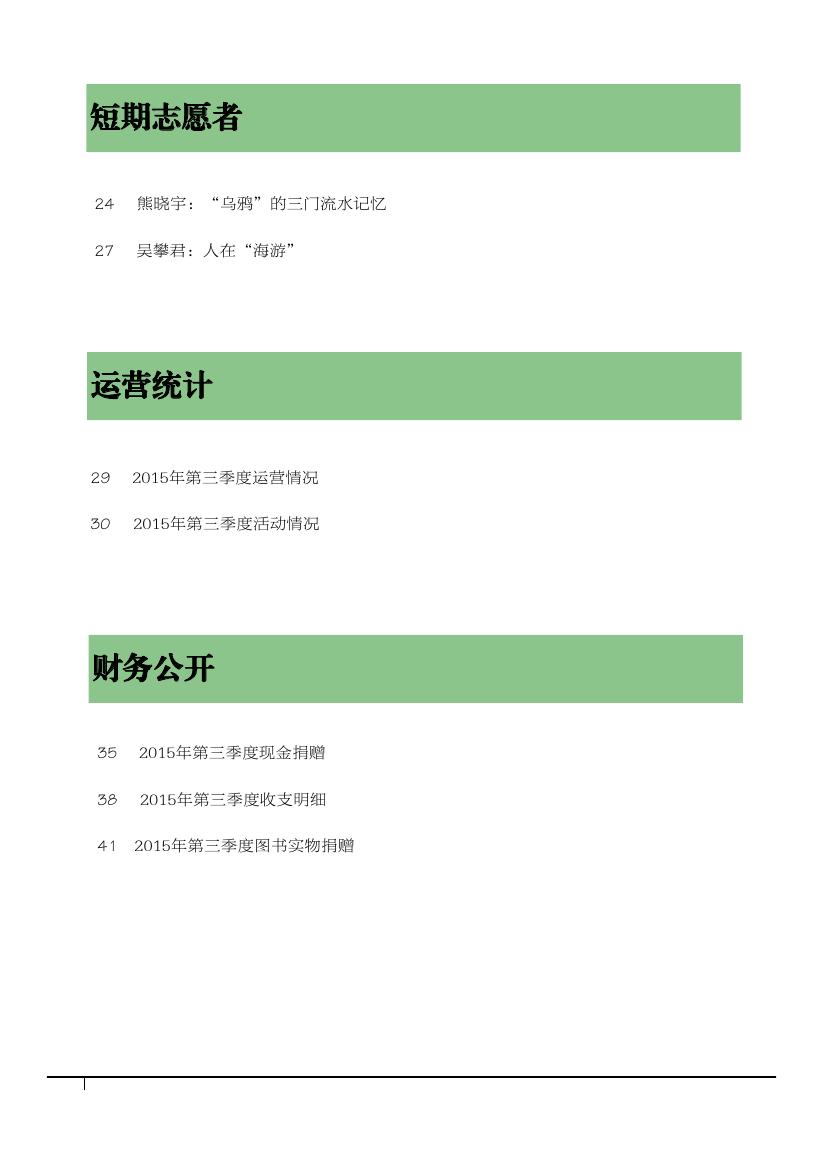 短期志愿者

24 熊晓宇：“乌鸦”的三门流水记忆

27 吴攀君：人在“海游”

运营统计

29 2015年第三季度运营情况

30 2015年第三季度活动情况

财务公开

35 2015年第三季度现金捐赠

38 2015年第三季度收支明细

41 2015年第三季度图书实物捐赠